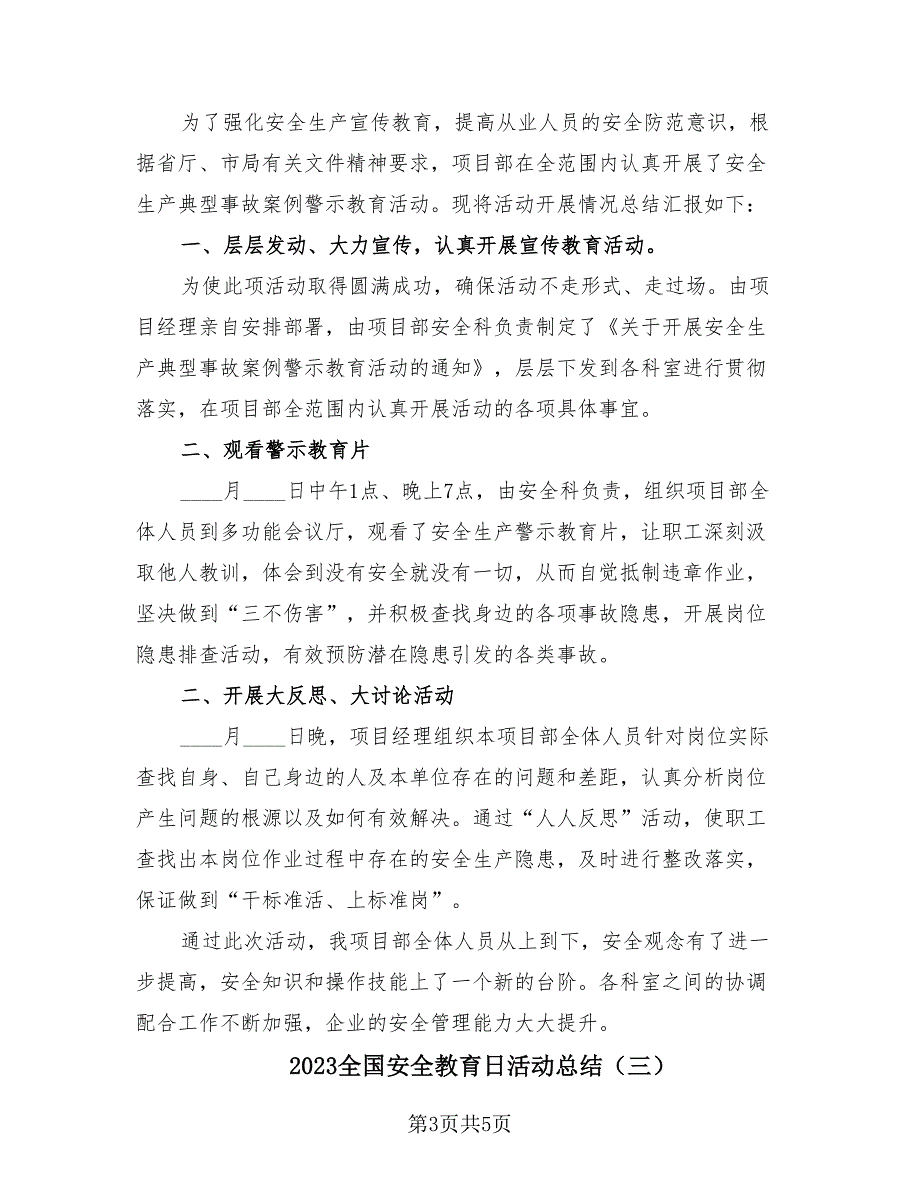 为了强化安全生产宣传教育，提高从业人员的安全防范意识，根据省厅、市局有关文件精神要求，项目部在全范围内认真开展了安全生产典型事故案例警示教育活动。现将活动开展情况总结汇报如下：

一、层层发动、大力宣传，认真开展宣传教育活动。

为使此项活动取得圆满成功，确保活动不走形式、走过场。由项目经理亲自安排部署，由项目部安全科负责制定了《关于开展安全生产典型事故案例警示教育活动的通知》，层层下发到各科室进行贯彻落实，在项目部全范围内认真开展活动的各项具体事宜。

二、观看警示教育片

____月____日中午1点、晚上7点，由安全科负责，组织项目部全体人员到多功能会议厅，观看了安全生产警示教育片，让职工深刻汲取他人教训，体会到没有安全就没有一切，从而自觉抵制违章作业，坚决做到“三不伤害”，并积极查找身边的各项事故隐患，开展岗位隐患排查活动，有效预防潜在隐患引发的各类事故。

二、开展大反思、大讨论活动

____月____日晚，项目经理组织本项目部全体人员针对岗位实际查找自身、自己身边的人及本单位存在的问题和差距，认真分析岗位产生问题的根源以及如何有效解决。通过“人人反思”活动，使职工查找出本岗位作业过程中存在的安全生产隐患，及时进行整改落实，保证做到“干标准活、上标准岗”。

通过此次活动，我项目部全体人员从上到下，安全观念有了进一步提高，安全知识和操作技能上了一个新的台阶。各科室之间的协调配合工作不断加强，企业的安全管理能力大大提升。

2023全国安全教育日活动总结（三）

第3页共5页